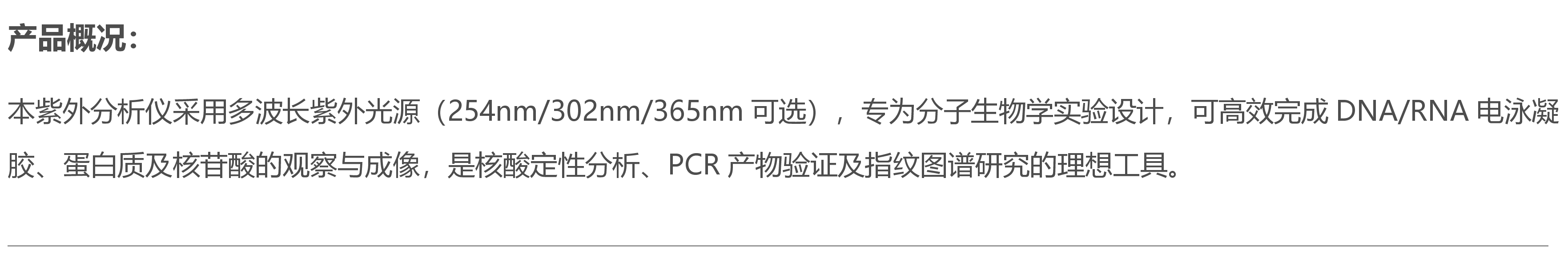 产品概况：

本紫外分析仪采用多波长紫外光源（254nm/302nm/365nm 可选），专为分子生物学实验设计，可高效完成 DNA/RNA 电泳凝胶、蛋白质及核苷酸的观察与成像，是核酸定性分析、PCR 产物验证及指纹图谱研究的理想工具。